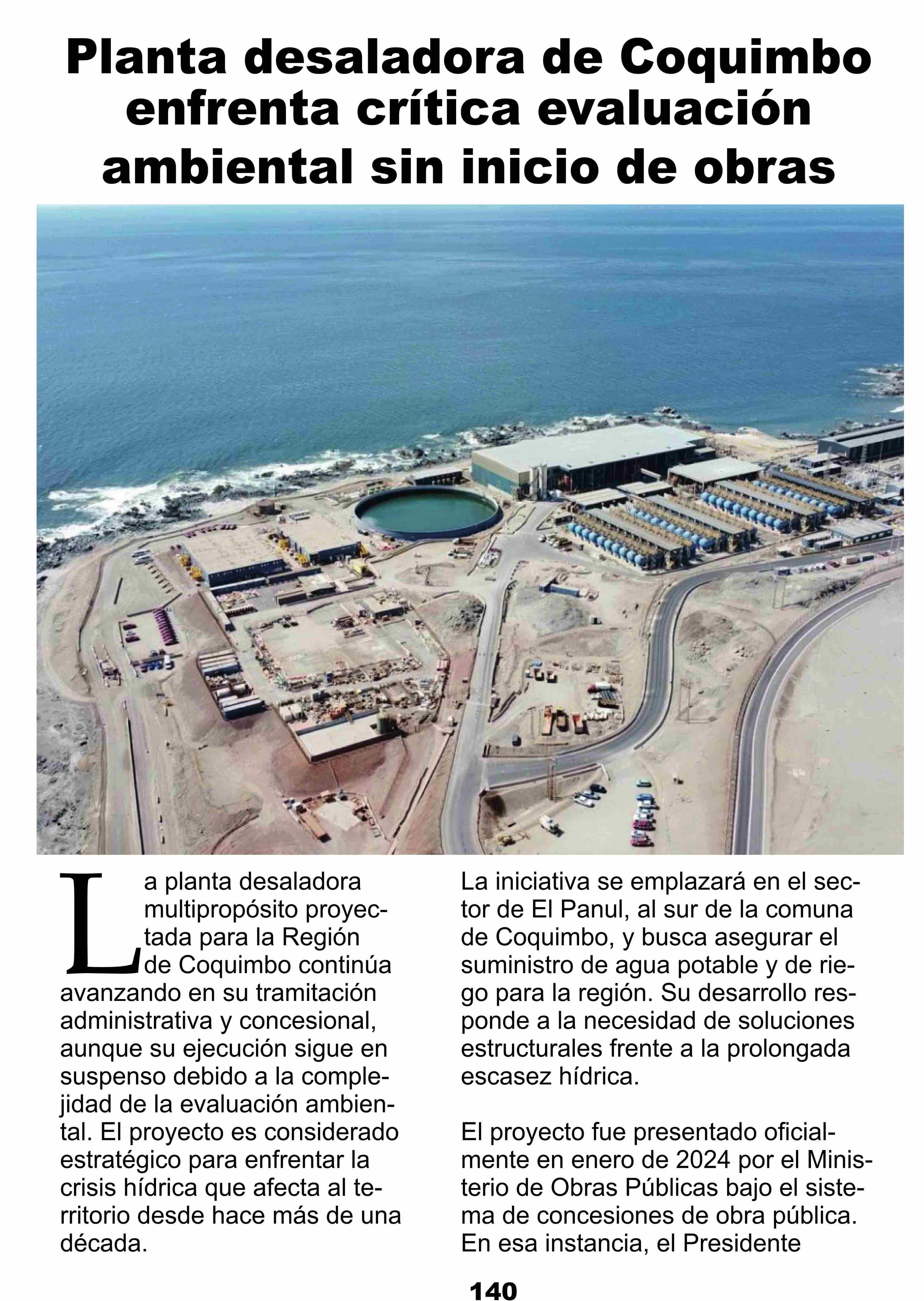 Planta desaladora de Coquimbo enfrenta crítica evaluación ambiental sin inicio de obras

La planta desaladora multipropósito proyectada para la Región de Coquimbo continúa avanzando en su tramitación administrativa y concesional, aunque su ejecución sigue en suspenso debido a la complejidad de la evaluación ambiental. El proyecto es considerado estratégico para enfrentar la crisis hídrica que afecta al territorio desde hace más de una década.

La iniciativa se emplazará en el sector de El Panul, al sur de la comuna de Coquimbo, y busca asegurar el suministro de agua potable y de riego para la región. Su desarrollo responde a la necesidad de soluciones estructurales frente a la prolongada escasez hídrica.

El proyecto fue presentado oficialmente en enero de 2024 por el Ministerio de Obras Públicas bajo el sistema de concesiones de obra pública. En esa instancia, el Presidente

140